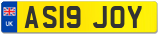 UK
AS19 JOY